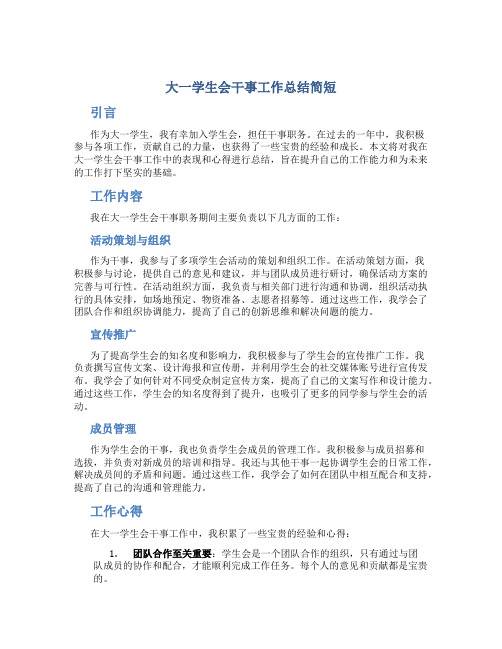 大一学生会干事工作总结简短

引言

作为大一学生，我有幸加入学生会，担任干事职务。在过去的一年中，我积极参与各项工作，贡献自己的力量，也获得了一些宝贵的经验和成长。本文将对我在大一学生会干事工作中的表现和心得进行总结，旨在提升自己的工作能力和为未来的工作打下坚实的基础。

工作内容

我在大一学生会干事职务期间主要负责以下几方面的工作：

活动策划与组织

作为干事，我参与了多项学生会活动的策划和组织工作。在活动策划方面，我积极参与讨论，提供自己的意见和建议，并与团队成员进行研讨，确保活动方案的完善与可行性。在活动组织方面，我负责与相关部门进行沟通和协调，组织活动执行的具体安排，如场地预定、物资准备、志愿者招募等。通过这些工作，我学会了团队合作和组织协调能力，提高了自己的创新思维和解决问题的能力。

宣传推广

为了提高学生会的知名度和影响力，我积极参与了学生会的宣传推广工作。我负责撰写宣传文案、设计海报和宣传册，并利用学生会的社交媒体账号进行宣传发布。我学会了如何针对不同受众制定宣传方案，提高了自己的文案写作和设计能力。通过这些工作，学生会的知名度得到了提升，也吸引了更多的同学参与学生会的活动。

成员管理

作为学生会的干事，我也负责学生会成员的管理工作。我积极参与成员招募和选拔，并负责对新成员的培训和指导。我还与其他干事一起协调学生会的日常工作，解决成员间的矛盾和问题。通过这些工作，我学会了如何在团队中相互配合和支持，提高了自己的沟通和管理能力。

工作心得

在大一学生会干事工作中，我积累了一些宝贵的经验和心得：

1. 团队合作至关重要：学生会是一个团队合作的组织，只有通过与团队成员的协作和配合，才能顺利完成工作任务。每个人的意见和贡献都是宝贵的。